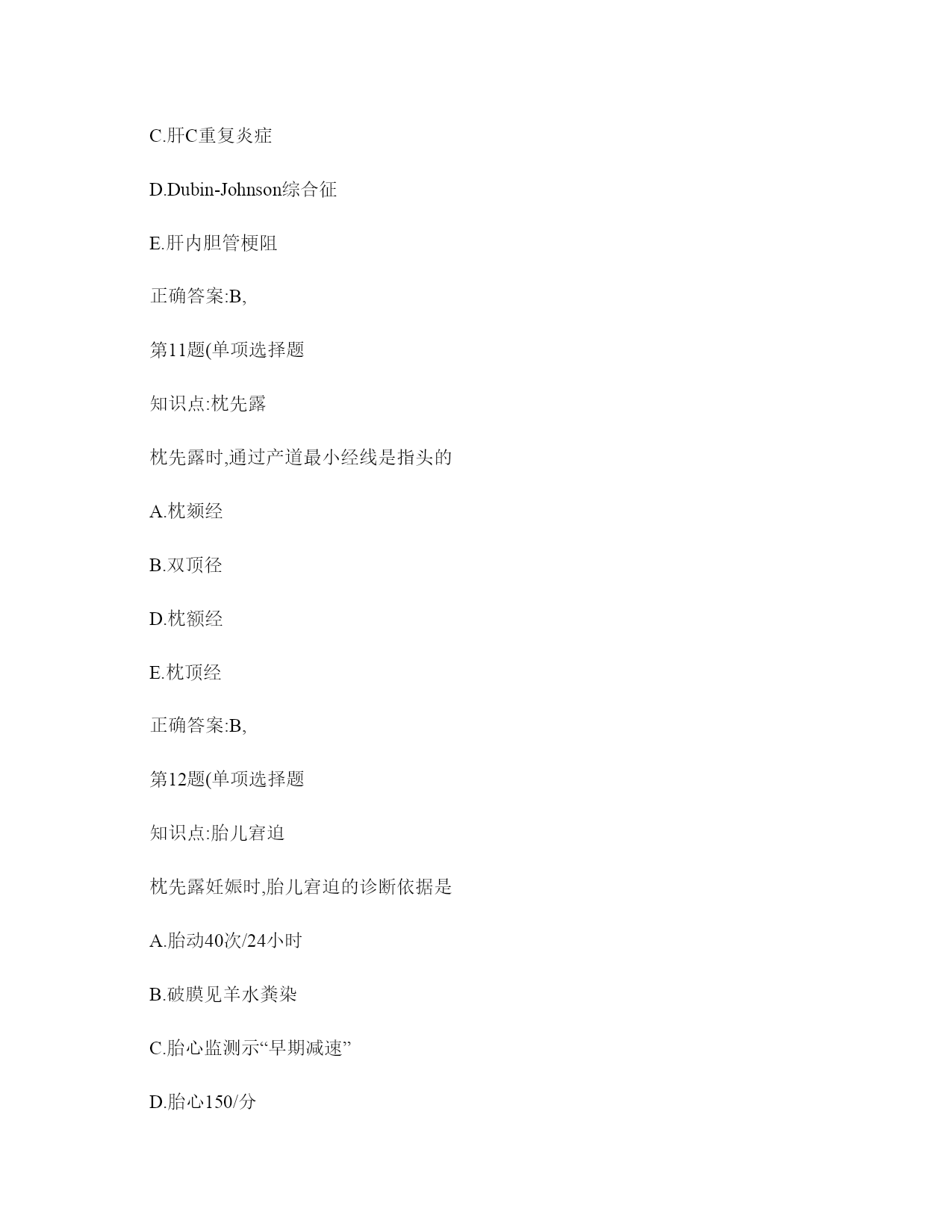 C.肝C重复炎症

D.Dubin-Johnson综合征

E.肝内胆管梗阻

正确答案:B,

第11题(单项选择题

知识点:枕先露

枕先露时,通过产道最小经线是指头的

A.枕颏经

B.双顶径

D.枕额经

E.枕顶经

正确答案:B,

第12题(单项选择题

知识点:胎儿窘迫

枕先露妊娠时,胎儿窘迫的诊断依据是

A.胎动40次/24小时

B.破膜见羊水粪染

C.胎心监测示“早期减速”

D.胎心150/分